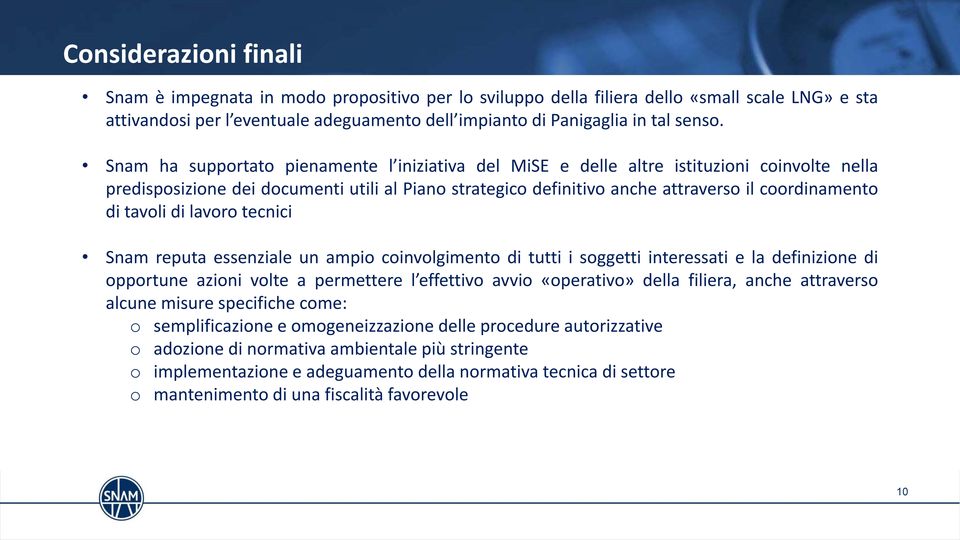 Considerazioni finali

• Snam è impegnata in modo propositivo per lo sviluppo della filiera dello «small scale LNG» e sta attivandosi per l'eventuale adeguamento dell'impianto di Panigaglia in tal senso.

• Snam ha supportato pienamente l'iniziativa del MiSE e delle altre istituzioni coinvolte nella predisposizione dei documenti utili al Piano strategico definitivo anche attraverso il coordinamento di tavoli di lavoro tecnici

• Snam reputa essenziale un ampio coinvolgimento di tutti i soggetti interessati e la definizione di opportune azioni volte a permettere l'effettivo avvio «operativo» della filiera, anche attraverso alcune misure specifiche come:
o semplificazione e omogeneizzazione delle procedure autorizzative
o adozione di normativa ambientale più stringente
o implementazione e adeguamento della normativa tecnica di settore
o mantenimento di una fiscalità favorevole

SNAM

10